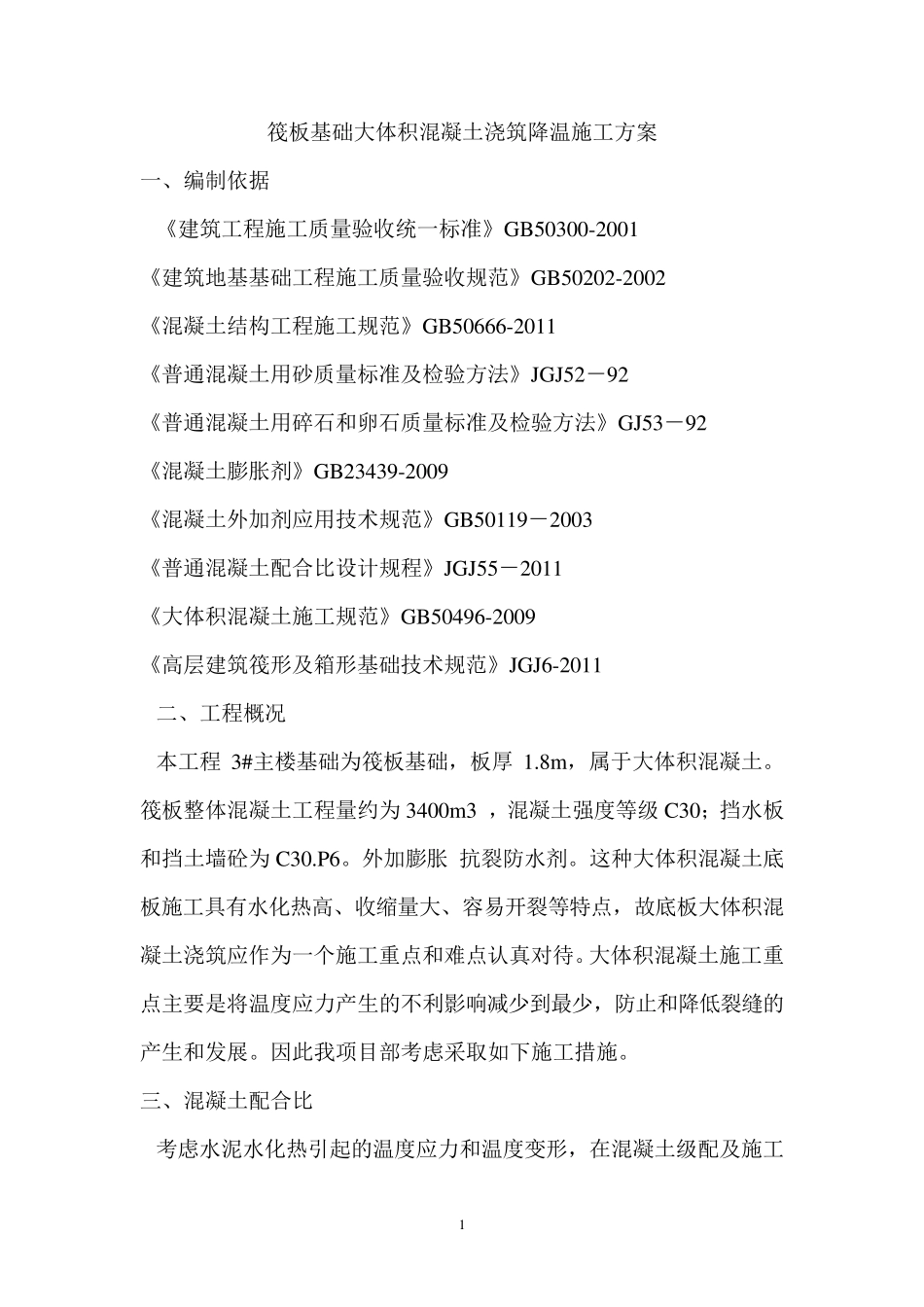 筏板基础大体积混凝土浇筑降温施工方案

一、编制依据

《建筑工程施工质量验收统一标准》GB50300-2001

《建筑地基基础工程施工质量验收规范》GB50202-2002

《混凝土结构工程施工规范》GB50666-2011

《普通混凝土用砂质量标准及检验方法》JGJ52－92

《普通混凝土用碎石和卵石质量标准及检验方法》GJ53－92

《混凝土膨胀剂》GB23439-2009

《混凝土外加剂应用技术规范》GB50119－2003

《普通混凝土配合比设计规程》JGJ55－2011

《大体积混凝土施工规范》GB50496-2009

《高层建筑筏形及箱形基础技术规范》JGJ6-2011

二、工程概况

本工程 3#主楼基础为筏板基础，板厚 1.8m，属于大体积混凝土。筏板整体混凝土工程量约为 3400m3 ，混凝土强度等级 C30；挡水板和挡土墙砼为 C30.P6。外加膨胀 抗裂防水剂。这种大体积混凝土底板施工具有水化热高、收缩量大、容易开裂等特点，故底板大体积混凝土浇筑应作为一个施工重点和难点认真对待。大体积混凝土施工重点主要是将温度应力产生的不利影响减少到最少，防止和降低裂缝的产生和发展。因此我项目部考虑采取如下施工措施。

三、混凝土配合比

考虑水泥水化热引起的温度应力和温度变形，在混凝土级配及施工

1